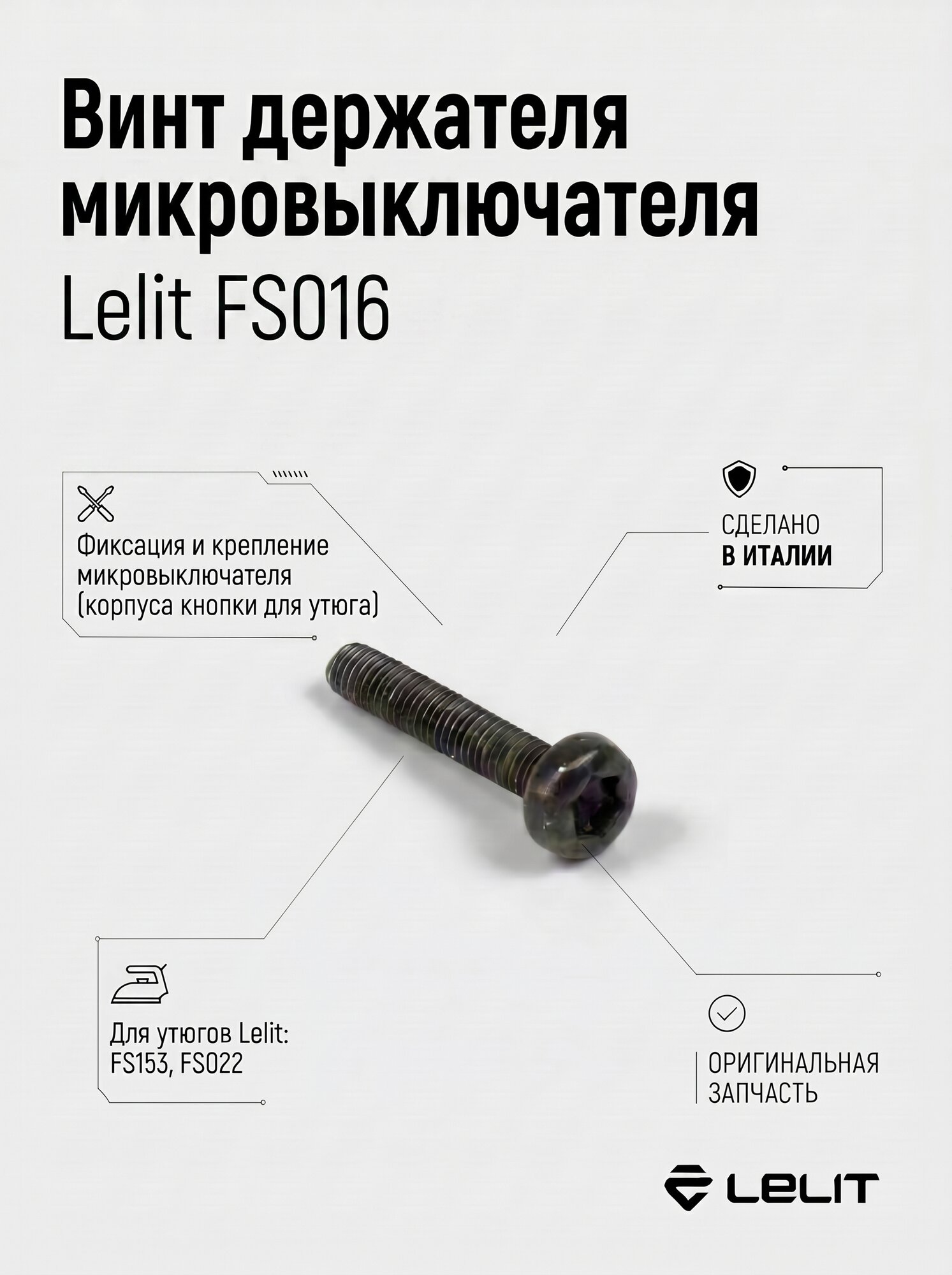 Винт держателя микровыключателя
Lelit FS016

Фиксация и крепление микровыключателя (корпуса кнопки для утюга)

СДЕЛАНО
В ИТАЛИИ

Для утюгов Lelit:
FS153, FS022

ОРИГИНАЛЬНАЯ
ЗАПЧАСТЬ

LELIT